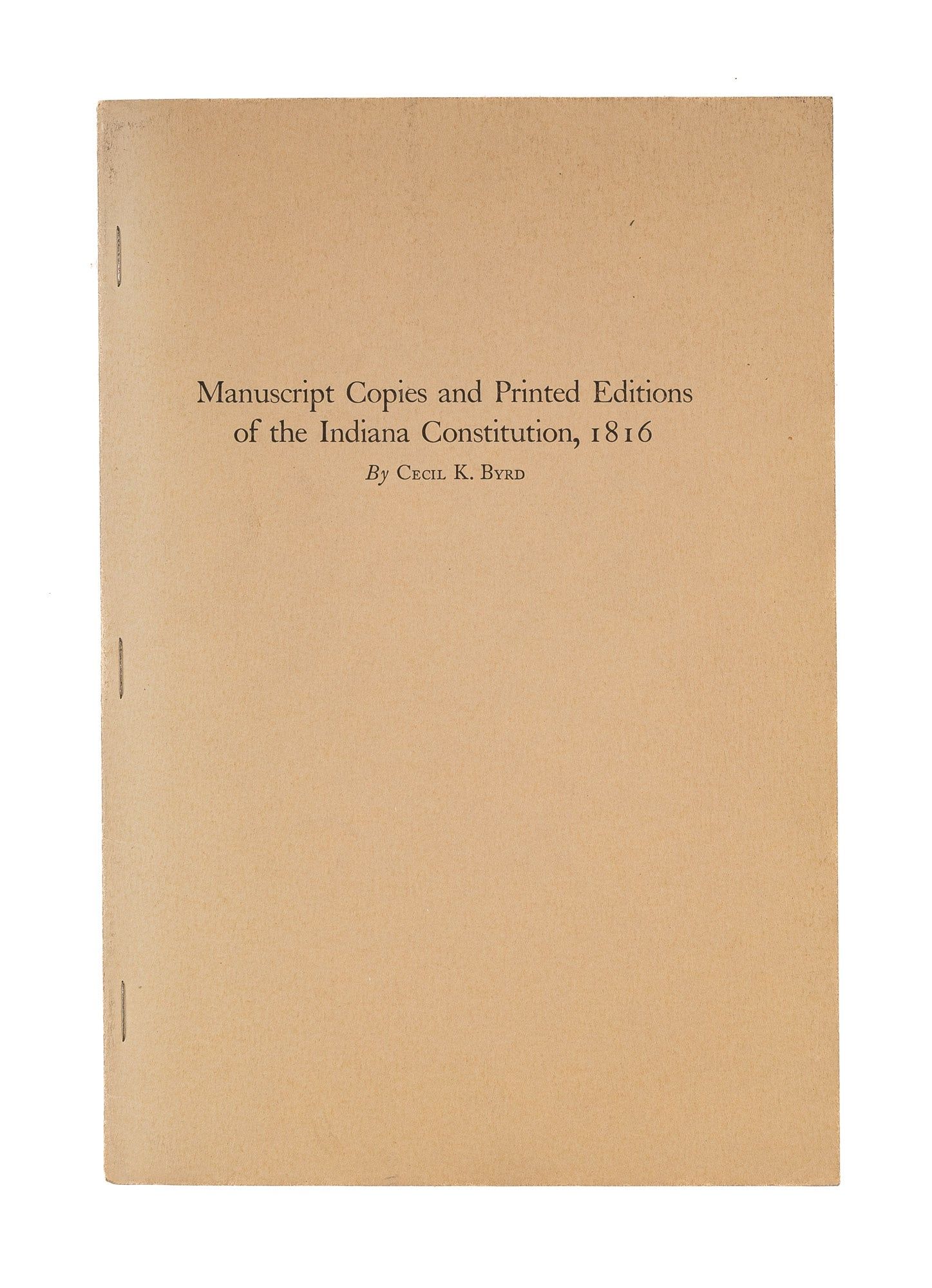 Manuscript Copies and Printed Editions of the Indiana Constitution, 1816

By Cecil K. Byrd